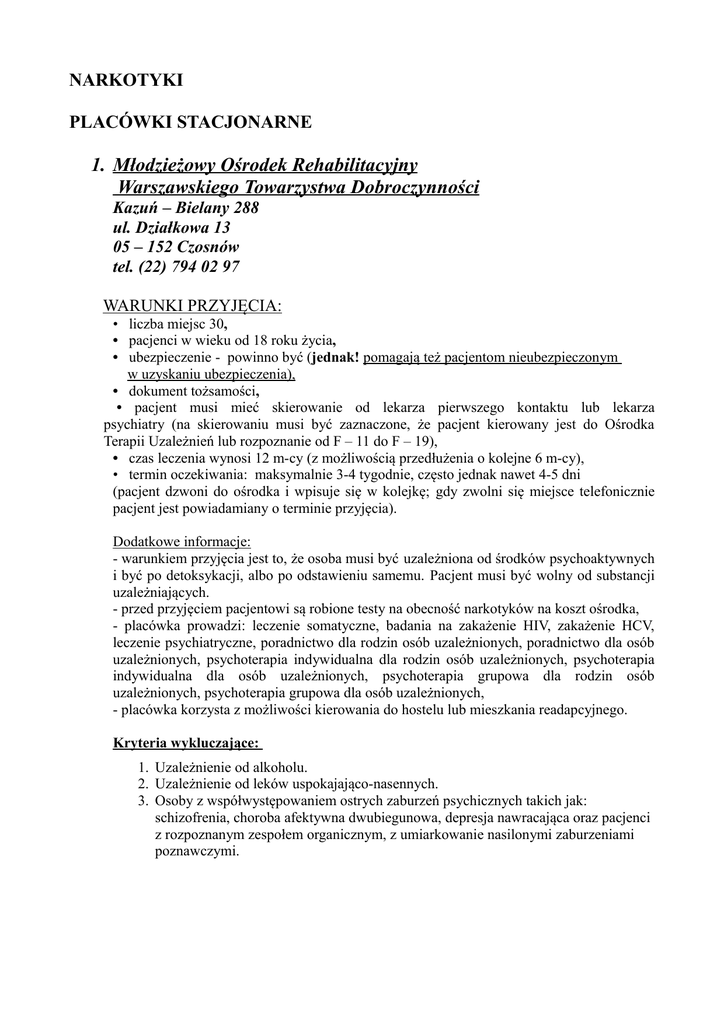 NARKOTYKI

PLACÓWKI STACJONARNE

1. Młodzieżowy Ośrodek Rehabilitacyjny Warszawskiego Towarzystwa Dobroczynności
Kazuń – Bielany 288
ul. Działkowa 13
05 – 152 Czosnów
tel. (22) 794 02 97

WARUNKI PRZYJĘCIA:
• liczba miejsc 30,
• pacjenci w wieku od 18 roku życia,
• ubezpieczenie - powinno być (jednak! pomagają też pacjentom nieubezpieczonym w uzyskaniu ubezpieczenia),
• dokument tożsamości,
• pacjent musi mieć skierowanie od lekarza pierwszego kontaktu lub lekarza psychiatry (na skierowaniu musi być zaznaczone, że pacjent kierowany jest do Ośrodka Terapii Uzależnień lub rozpoznanie od F – 11 do F – 19),
• czas leczenia wynosi 12 m-cy (z możliwością przedłużenia o kolejne 6 m-cy),
• termin oczekiwania: maksymalnie 3-4 tygodnie, często jednak nawet 4-5 dni
(pacjent dzwoni do ośrodka i wpisuje się w kolejkę; gdy zwolni się miejsce telefonicznie pacjent jest powiadamiany o terminie przyjęcia).

Dodatkowe informacje:
- warunkiem przyjęcia jest to, że osoba musi być uzależniona od środków psychoaktywnych i być po detoksykacji, albo po odstawieniu samemu. Pacjent musi być wolny od substancji uzależniających.
- przed przyjęciem pacjentowi są robione testy na obecność narkotyków na koszt ośrodka,
- placówka prowadzi: leczenie somatyczne, badania na zakażenie HIV, zakażenie HCV, leczenie psychiatryczne, poradnictwo dla rodzin osób uzależnionych, poradnictwo dla osób uzależnionych, psychoterapia indywidualna dla rodzin osób uzależnionych, psychoterapia indywidualna dla osób uzależnionych, psychoterapia grupowa dla rodzin osób uzależnionych, psychoterapia grupowa dla osób uzależnionych,
- placówka korzysta z możliwości kierowania do hostelu lub mieszkania readapcyjnego.

Kryteria wykluczające:
1. Uzależnienie od alkoholu.
2. Uzależnienie od leków uspokajająco-nasennych.
3. Osoby z współwystępowaniem ostrych zaburzeń psychicznych takich jak: schizofrenia, choroba afektywna dwubiegunowa, depresja nawracająca oraz pacjenci z rozpoznanym zespołem organicznym, z umiarkowanie nasilonymi zaburzeniami poznawczymi.